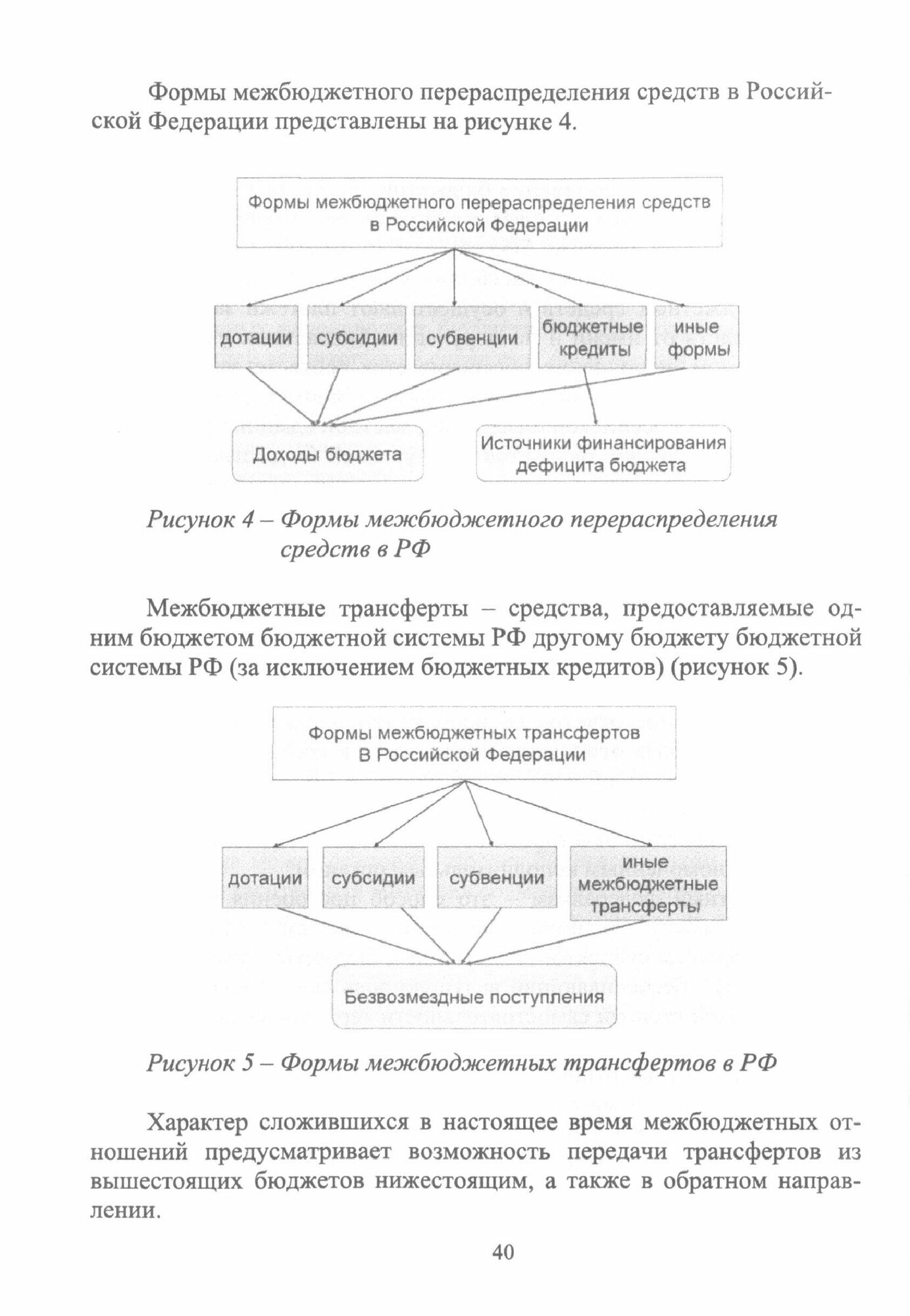 Формы межбюджетного перераспределения средств в Российской Федерации представлены на рисунке 4.

Формы межбюджетного перераспределения средств в Российской Федерации

дотации

субсидии

субвенции

бюджетные кредиты

иные формы

Доходы бюджета

Источники финансирования дефицита бюджета

Рисунок 4 – Формы межбюджетного перераспределения средств в РФ

Межбюджетные трансферты – средства, предоставляемые одним бюджетом бюджетной системы РФ другому бюджету бюджетной системы РФ (за исключением бюджетных кредитов) (рисунок 5).

Формы межбюджетных трансфертов В Российской Федерации

дотации

субсидии

субвенции

иные межбюджетные трансферты

Безвозмездные поступления

Рисунок 5 – Формы межбюджетных трансфертов в РФ

Характер сложившихся в настоящее время межбюджетных отношений предусматривает возможность передачи трансфертов из вышестоящих бюджетов нижестоящим, а также в обратном направлении.

40